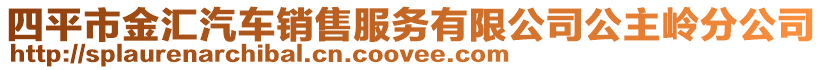 四平市金汇汽车销售服务有限公司公主岭分公司
http://splaurenarchibal.cn.coovee.com